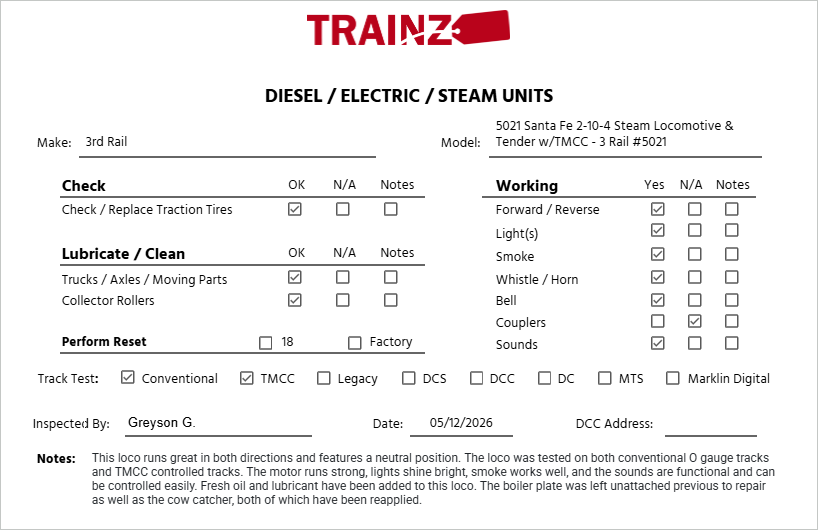 TRAINZ

DIESEL / ELECTRIC / STEAM UNITS

Make: 3rd Rail

Model: 5021 Santa Fe 2-10-4 Steam Locomotive & Tender w/TMCC - 3 Rail #5021

| Check | OK | N/A | Notes |
|---|---|---|---|
| Check / Replace Traction Tires | ☑ | ☐ | ☐ |

| Lubricate / Clean | OK | N/A | Notes |
|---|---|---|---|
| Trucks / Axles / Moving Parts | ☑ | ☐ | ☐ |
| Collector Rollers | ☑ | ☐ | ☐ |

Perform Reset ☐ 18 ☐ Factory

| Working | Yes | N/A | Notes |
|---|---|---|---|
| Forward / Reverse | ☑ | ☐ | ☐ |
| Light(s) | ☑ | ☐ | ☐ |
| Smoke | ☑ | ☐ | ☐ |
| Whistle / Horn | ☑ | ☐ | ☐ |
| Bell | ☑ | ☐ | ☐ |
| Couplers | ☐ | ☑ | ☐ |
| Sounds | ☑ | ☐ | ☐ |

Track Test: ☑ Conventional ☑ TMCC ☐ Legacy ☐ DCS ☐ DCC ☐ DC ☐ MTS ☐ Marklin Digital

Inspected By: Greyson G. Date: 05/12/2026 DCC Address:

Notes: This loco runs great in both directions and features a neutral position. The loco was tested on both conventional O gauge tracks and TMCC controlled tracks. The motor runs strong, lights shine bright, smoke works well, and the sounds are functional and can be controlled easily. Fresh oil and lubricant have been added to this loco. The boiler plate was left unattached previous to repair as well as the cow catcher, both of which have been reapplied.